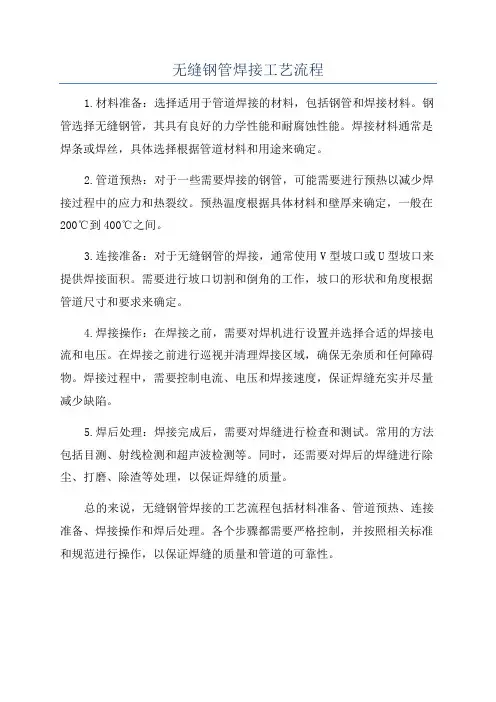 无缝钢管焊接工艺流程

1.材料准备：选择适用于管道焊接的材料，包括钢管和焊接材料。钢管选择无缝钢管，其具有良好的力学性能和耐腐蚀性能。焊接材料通常是焊条或焊丝，具体选择根据管道材料和用途来确定。

2.管道预热：对于一些需要焊接的钢管，可能需要进行预热以减少焊接过程中的应力和热裂纹。预热温度根据具体材料和壁厚来确定，一般在200℃到400℃之间。

3.连接准备：对于无缝钢管的焊接，通常使用V型坡口或U型坡口来提供焊接面积。需要进行坡口切割和倒角的工作，坡口的形状和角度根据管道尺寸和要求来确定。

4.焊接操作：在焊接之前，需要对焊机进行设置并选择合适的焊接电流和电压。在焊接之前进行巡视并清理焊接区域，确保无杂质和任何障碍物。焊接过程中，需要控制电流、电压和焊接速度，保证焊缝充实并尽量减少缺陷。

5.焊后处理：焊接完成后，需要对焊缝进行检查和测试。常用的方法包括目测、射线检测和超声波检测等。同时，还需要对焊后的焊缝进行除尘、打磨、除渣等处理，以保证焊缝的质量。

总的来说，无缝钢管焊接的工艺流程包括材料准备、管道预热、连接准备、焊接操作和焊后处理。各个步骤都需要严格控制，并按照相关标准和规范进行操作，以保证焊缝的质量和管道的可靠性。